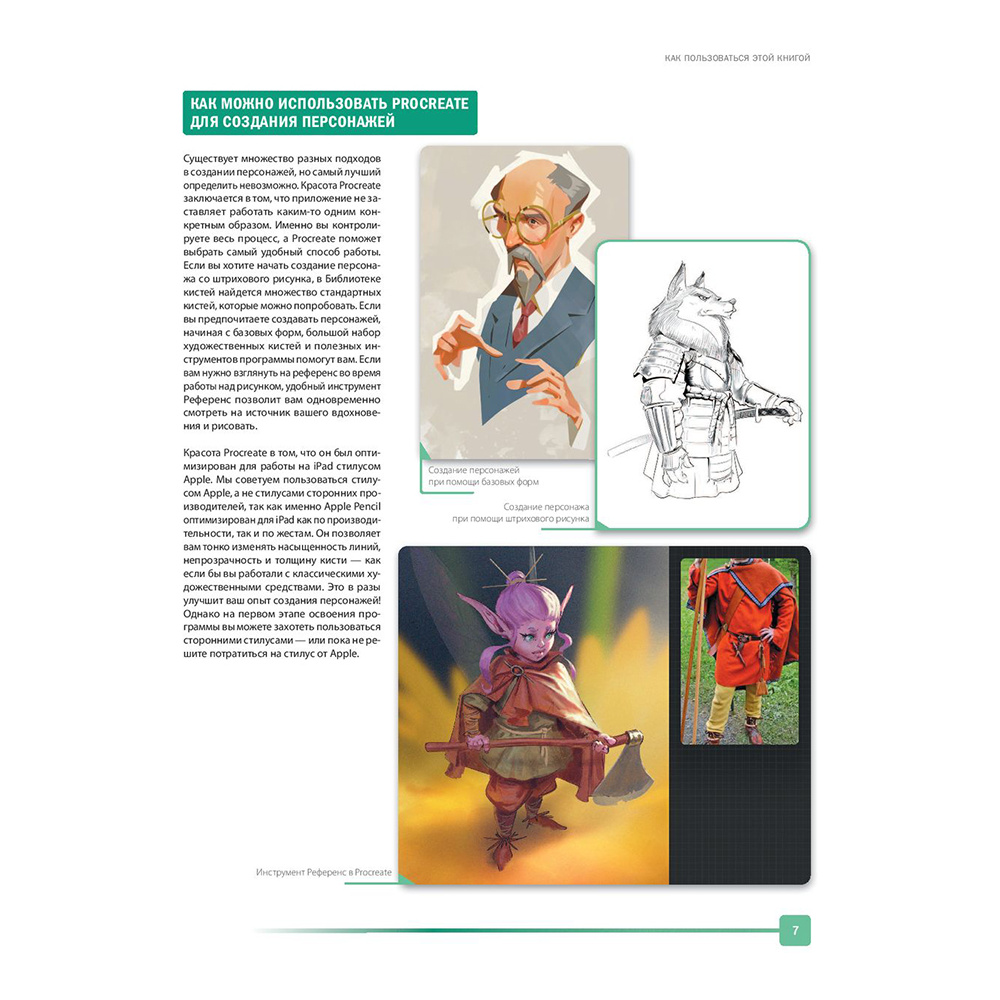 КАК ПОЛЬЗОВАТЬСЯ ЭТОЙ КНИГОЙ

КАК МОЖНО ИСПОЛЬЗОВАТЬ PROCREATE ДЛЯ СОЗДАНИЯ ПЕРСОНАЖЕЙ

Существует множество разных подходов в создании персонажей, но самый лучший определить невозможно. Красота Procreate заключается в том, что приложение не заставляет работать каким-то одним конкретным образом. Именно вы контролируете весь процесс, а Procreate поможет выбрать самый удобный способ работы. Если вы хотите начать создание персонажа со штрихового рисунка, в Библиотеке кистей найдется множество стандартных кистей, которые можно попробовать. Если вы предпочитаете создавать персонажей, начиная с базовых форм, большой набор художественных кистей и полезных инструментов программы помогут вам. Если вам нужно взглянуть на референс во время работы над рисунком, удобный инструмент Референс позволит вам одновременно смотреть на источник вашего вдохновения и рисовать.

Красота Procreate в том, что он был оптимизирован для работы на iPad стилусом Apple. Мы советуем пользоваться стилусом Apple, а не стилусами сторонних производителей, так как именно Apple Pencil оптимизирован для iPad как по производительности, так и по жестам. Он позволяет вам тонко изменять насыщенность линий, непрозрачность и толщину кисти — как если бы вы работали с классическими художественными средствами. Это в разы улучшит ваш опыт создания персонажей! Однако на первом этапе освоения программы вы можете захотеть пользоваться сторонними стилусами — или пока не решите потратиться на стилус от Apple.

Создание персонажей при помощи базовых форм

Создание персонажа при помощи штрихового рисунка

Инструмент Референс в Procreate

7